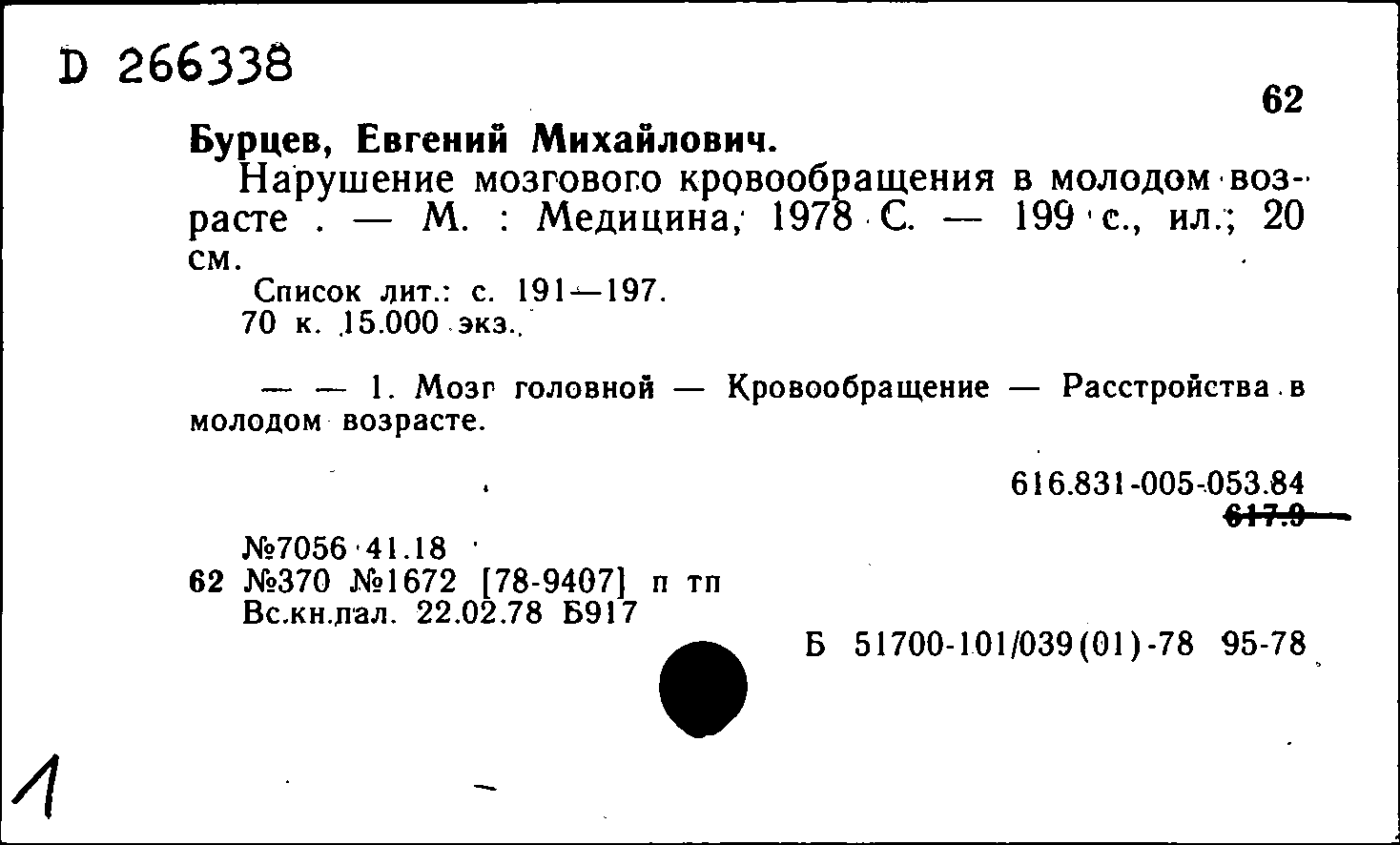 D 266338

62

Бурцев, Евгений Михайлович.

Нарушение мозгового кровообращения в молодом возрасте . — М. : Медицина, 1978 С. — 199 с., ил.; 20 см.

Список лит.: с. 191—197.
70 к. 15.000 экз.

— — 1. Мозг головной — Кровообращение — Расстройства в молодом возрасте.

616.831-005-053.84
617.9

№7056 41.18
62 №370 №1672 [78-9407] п тп
Вс.кн.пал. 22.02.78 Б917

Б 51700-101/039(01)-78 95-78

1